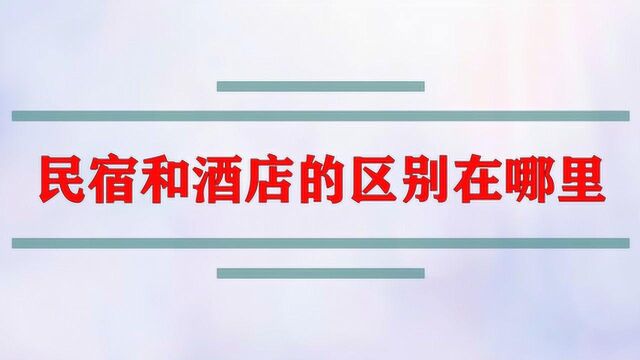 民宿和酒店的区别在哪里